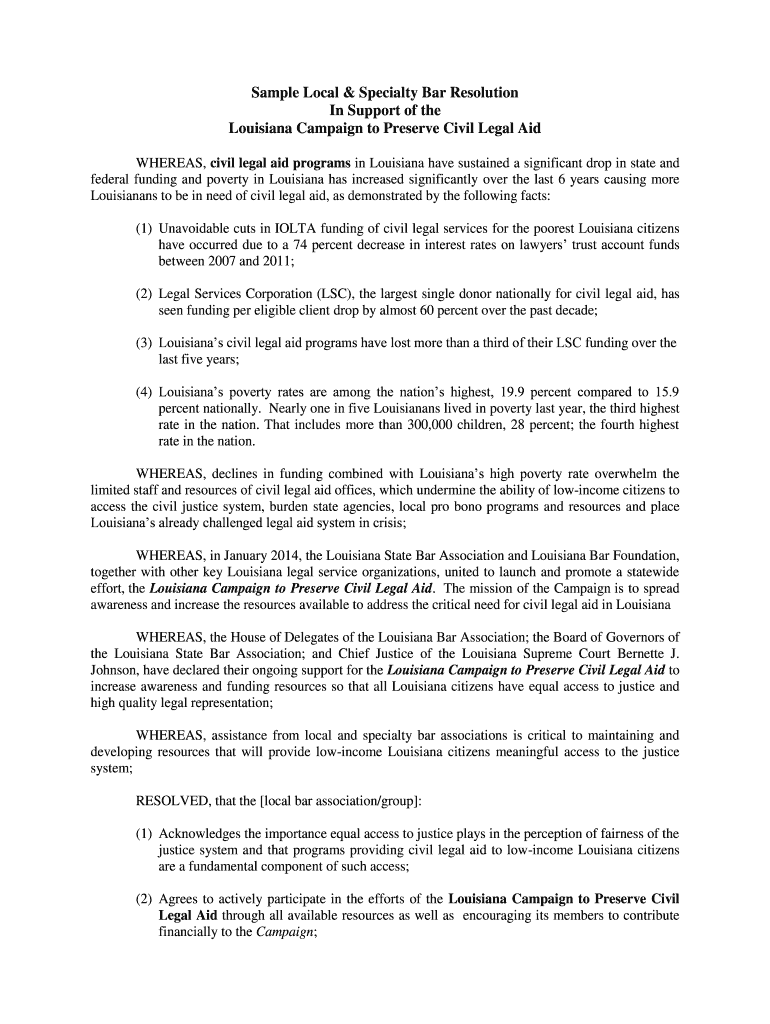 Sample Local & Specialty Bar Resolution
In Support of the
Louisiana Campaign to Preserve Civil Legal Aid

WHEREAS, civil legal aid programs in Louisiana have sustained a significant drop in state and federal funding and poverty in Louisiana has increased significantly over the last 6 years causing more Louisianans to be in need of civil legal aid, as demonstrated by the following facts:

(1) Unavoidable cuts in IOLTA funding of civil legal services for the poorest Louisiana citizens have occurred due to a 74 percent decrease in interest rates on lawyers' trust account funds between 2007 and 2011;

(2) Legal Services Corporation (LSC), the largest single donor nationally for civil legal aid, has seen funding per eligible client drop by almost 60 percent over the past decade;

(3) Louisiana's civil legal aid programs have lost more than a third of their LSC funding over the last five years;

(4) Louisiana's poverty rates are among the nation's highest, 19.9 percent compared to 15.9 percent nationally. Nearly one in five Louisianans lived in poverty last year, the third highest rate in the nation. That includes more than 300,000 children, 28 percent; the fourth highest rate in the nation.

WHEREAS, declines in funding combined with Louisiana's high poverty rate overwhelm the limited staff and resources of civil legal aid offices, which undermine the ability of low-income citizens to access the civil justice system, burden state agencies, local pro bono programs and resources and place Louisiana's already challenged legal aid system in crisis;

WHEREAS, in January 2014, the Louisiana State Bar Association and Louisiana Bar Foundation, together with other key Louisiana legal service organizations, united to launch and promote a statewide effort, the Louisiana Campaign to Preserve Civil Legal Aid. The mission of the Campaign is to spread awareness and increase the resources available to address the critical need for civil legal aid in Louisiana

WHEREAS, the House of Delegates of the Louisiana Bar Association; the Board of Governors of the Louisiana State Bar Association; and Chief Justice of the Louisiana Supreme Court Bernette J. Johnson, have declared their ongoing support for the Louisiana Campaign to Preserve Civil Legal Aid to increase awareness and funding resources so that all Louisiana citizens have equal access to justice and high quality legal representation;

WHEREAS, assistance from local and specialty bar associations is critical to maintaining and developing resources that will provide low-income Louisiana citizens meaningful access to the justice system;

RESOLVED, that the [local bar association/group]:

(1) Acknowledges the importance equal access to justice plays in the perception of fairness of the justice system and that programs providing civil legal aid to low-income Louisiana citizens are a fundamental component of such access;

(2) Agrees to actively participate in the efforts of the Louisiana Campaign to Preserve Civil Legal Aid through all available resources as well as encouraging its members to contribute financially to the Campaign;